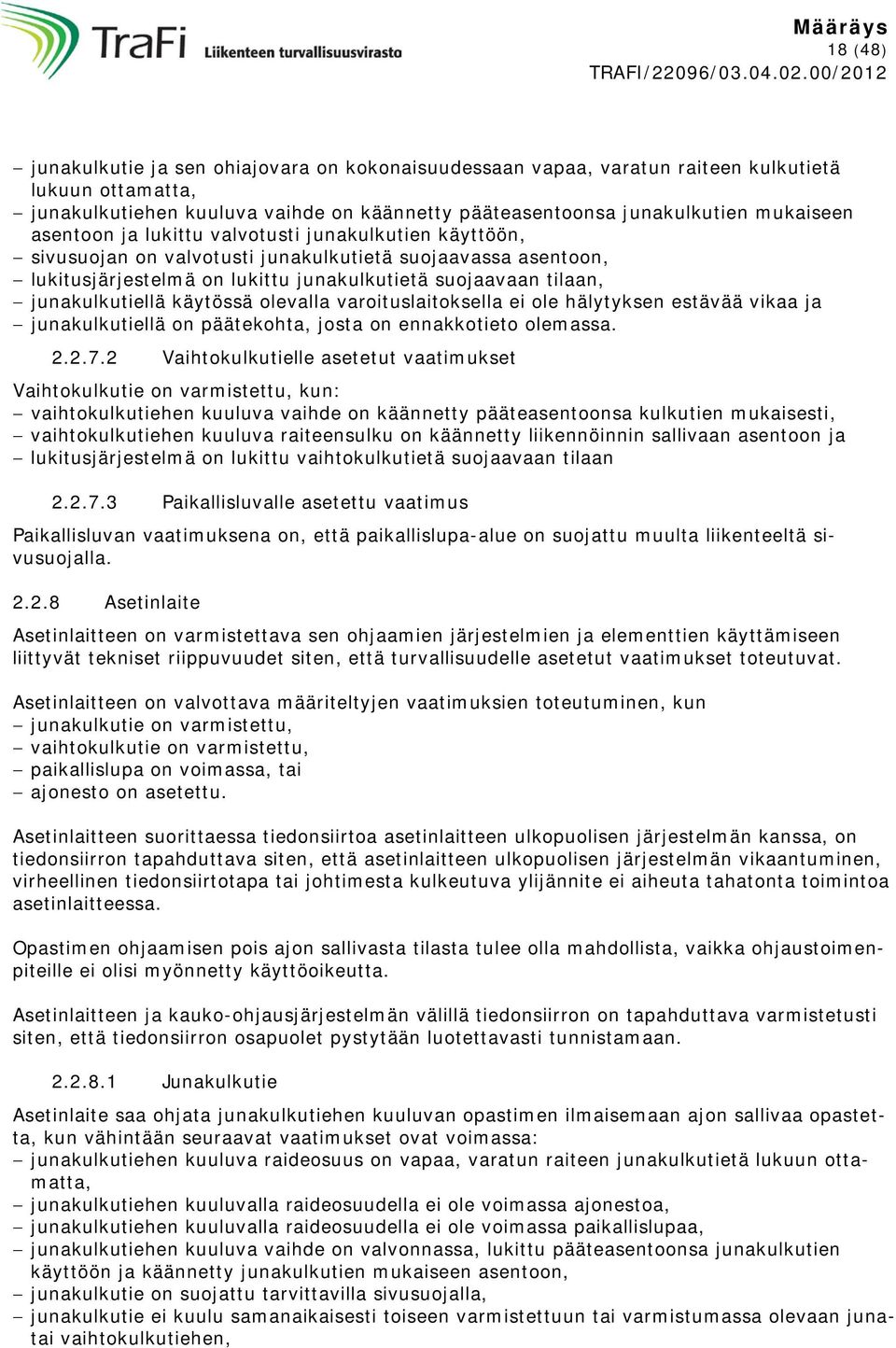 TraFi Liikenteen turvallisuusvirasto

Määräys
18 (48)
TRAFI/22096/03.04.02.00/2012

– junakulkutie ja sen ohiajovara on kokonaisuudessaan vapaa, varatun raiteen kulkutietä lukuun ottamatta,
– junakulkutiehen kuuluva vaihde on käännetty pääteasentoonsa junakulkutien mukaiseen asentoon ja lukittu valvotusti junakulkutien käyttöön,
– sivusuojan on valvotusti junakulkutietä suojaavassa asentoon,
– lukitusjärjestelmä on lukittu junakulkutietä suojaavaan tilaan,
– junakulkutiellä käytössä olevalla varoituslaitoksella ei ole hälytyksen estävää vikaa ja
– junakulkutiellä on päätekohta, josta on ennakkotieto olemassa.

2.2.7.2 Vaihtokulkutielle asetetut vaatimukset

Vaihtokulkutie on varmistettu, kun:
– vaihtokulkutiehen kuuluva vaihde on käännetty pääteasentoonsa kulkutien mukaisesti,
– vaihtokulkutiehen kuuluva raiteensulku on käännetty liikennöinnin sallivaan asentoon ja
– lukitusjärjestelmä on lukittu vaihtokulkutietä suojaavaan tilaan

2.2.7.3 Paikallisluvalle asetettu vaatimus

Paikallisluvan vaatimuksena on, että paikallislupa-alue on suojattu muulta liikenteeltä sivusuojalla.

2.2.8 Asetinlaite

Asetinlaitteen on varmistettava sen ohjaamien järjestelmien ja elementtien käyttämiseen liittyvät tekniset riippuvuudet siten, että turvallisuudelle asetetut vaatimukset toteutuvat.

Asetinlaitteen on valvottava määriteltyjen vaatimuksien toteutuminen, kun
– junakulkutie on varmistettu,
– vaihtokulkutie on varmistettu,
– paikallislupa on voimassa, tai
– ajonesto on asetettu.

Asetinlaitteen suorittaessa tiedonsiirtoa asetinlaitteen ulkopuolisen järjestelmän kanssa, on tiedonsiirron tapahduttava siten, että asetinlaitteen ulkopuolisen järjestelmän vikaantuminen, virheellinen tiedonsiirtotapa tai johtimesta kulkeutuva ylijännite ei aiheuta tahatonta toimintoa asetinlaitteessa.

Opastimen ohjaamisen pois ajon sallivasta tilasta tulee olla mahdollista, vaikka ohjaustoimenpiteille ei olisi myönnetty käyttöoikeutta.

Asetinlaitteen ja kauko-ohjausjärjestelmän välillä tiedonsiirron on tapahduttava varmistetusti siten, että tiedonsiirron osapuolet pystytään luotettavasti tunnistamaan.

2.2.8.1 Junakulkutie

Asetinlaite saa ohjata junakulkutiehen kuuluvan opastimen ilmaisemaan ajon sallivaa opastetta, kun vähintään seuraavat vaatimukset ovat voimassa:
– junakulkutiehen kuuluva raideosuus on vapaa, varatun raiteen junakulkutietä lukuun ottamatta,
– junakulkutiehen kuuluvalla raideosuudella ei ole voimassa ajonestoa,
– junakulkutiehen kuuluvalla raideosuudella ei ole voimassa paikallislupaa,
– junakulkutiehen kuuluva vaihde on valvonnassa, lukittu pääteasentoonsa junakulkutien käyttöön ja käännetty junakulkutien mukaiseen asentoon,
– junakulkutie on suojattu tarvittavilla sivusuojalla,
– junakulkutie ei kuulu samanaikaisesti toiseen varmistettuun tai varmistumassa olevaan junatai vaihtokulkutiehen,